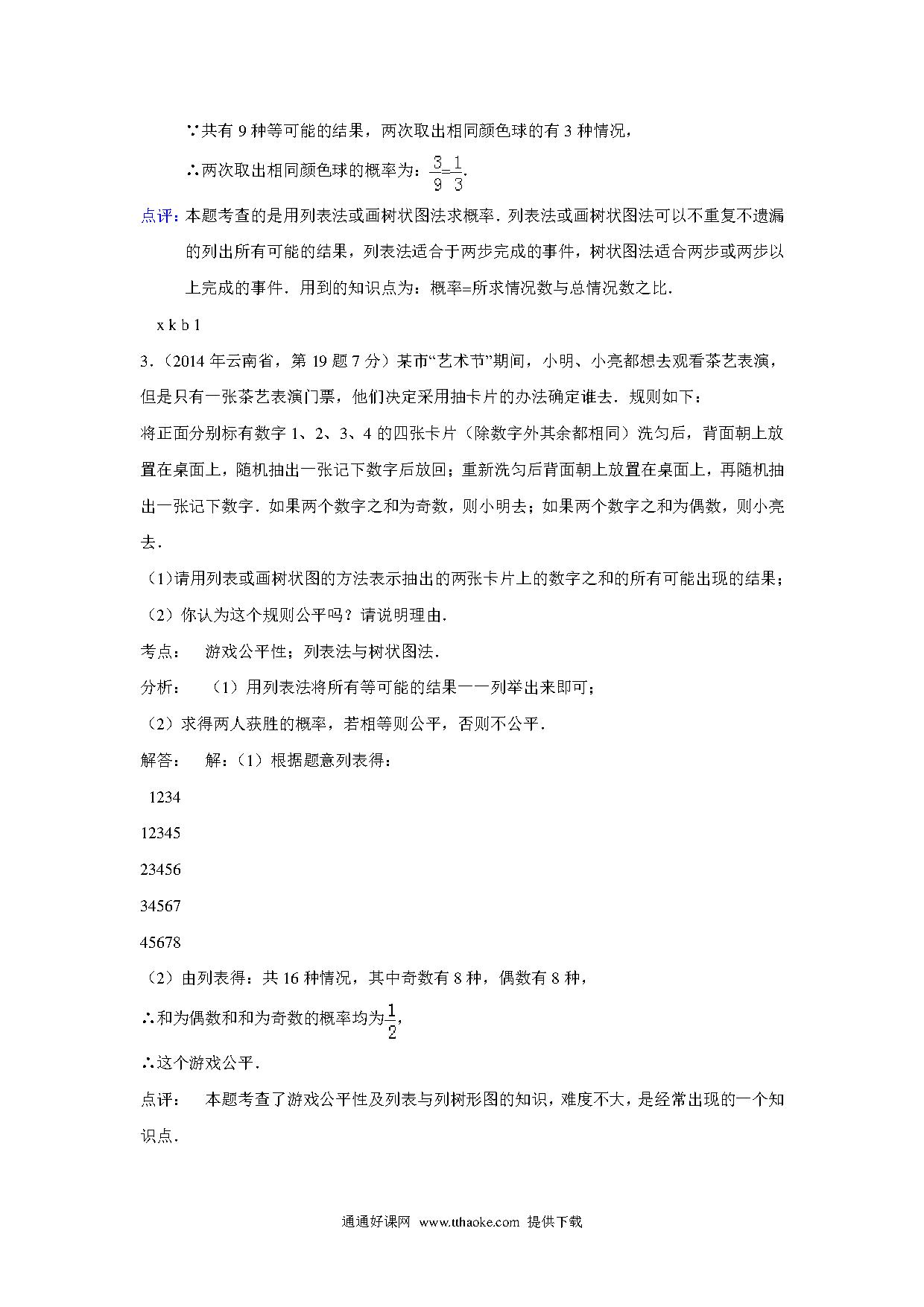 ∵共有 9 种等可能的结果，两次取出相同颜色球的有 3 种情况，

∴两次取出相同颜色球的概率为：$\frac{3}{9}=\frac{1}{3}$.

点评：本题考查的是用列表法或画树状图法求概率．列表法或画树状图法可以不重复不遗漏的列出所有可能的结果，列表法适合于两步完成的事件，树状图法适合两步或两步以上完成的事件．用到的知识点为：概率=所求情况数与总情况数之比．

x k b 1

3．（2014 年云南省，第 19 题 7 分）某市“艺术节”期间，小明、小亮都想去观看茶艺表演，但是只有一张茶艺表演门票，他们决定采用抽卡片的办法确定谁去．规则如下：

将正面分别标有数字 1、2、3、4 的四张卡片（除数字外其余都相同）洗匀后，背面朝上放置在桌面上，随机抽出一张记下数字后放回；重新洗匀后背面朝上放置在桌面上，再随机抽出一张记下数字．如果两个数字之和为奇数，则小明去；如果两个数字之和为偶数，则小亮去．

（1)请用列表或画树状图的方法表示抽出的两张卡片上的数字之和的所有可能出现的结果；

（2）你认为这个规则公平吗？请说明理由．

考点：　游戏公平性；列表法与树状图法．

分析：　（1）用列表法将所有等可能的结果一一列举出来即可；

（2）求得两人获胜的概率，若相等则公平，否则不公平．

解答：　解：（1）根据题意列表得：

1234

12345

23456

34567

45678

（2）由列表得：共 16 种情况，其中奇数有 8 种，偶数有 8 种，

∴和为偶数和和为奇数的概率均为$\frac{1}{2}$,

∴这个游戏公平．

点评：　本题考查了游戏公平性及列表与列树形图的知识，难度不大，是经常出现的一个知识点．

通通好课网 www.tthaoke.com 提供下载